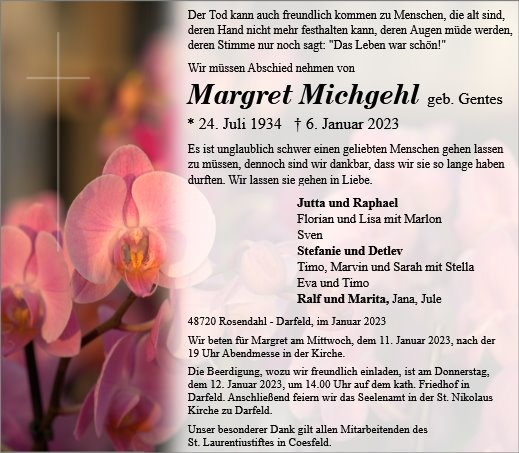 Der Tod kann auch freundlich kommen zu Menschen, die alt sind, deren Hand nicht mehr festhalten kann, deren Augen müde werden, deren Stimme nur noch sagt: "Das Leben war schön!"

Wir müssen Abschied nehmen von

Margret Michgehl geb. Gentes

* 24. Juli 1934 † 6. Januar 2023

Es ist unglaublich schwer einen geliebten Menschen gehen lassen zu müssen, dennoch sind wir dankbar, dass wir sie so lange haben durften. Wir lassen sie gehen in Liebe.

Jutta und Raphael
Florian und Lisa mit Marlon
Sven
Stefanie und Detlev
Timo, Marvin und Sarah mit Stella
Eva und Timo
Ralf und Marita, Jana, Jule

48720 Rosendahl - Darfeld, im Januar 2023

Wir beten für Margret am Mittwoch, dem 11. Januar 2023, nach der 19 Uhr Abendmesse in der Kirche.

Die Beerdigung, wozu wir freundlich einladen, ist am Donnerstag, dem 12. Januar 2023, um 14.00 Uhr auf dem kath. Friedhof in Darfeld. Anschließend feiern wir das Seelenamt in der St. Nikolaus Kirche zu Darfeld.

Unser besonderer Dank gilt allen Mitarbeitenden des St. Laurentiustiftes in Coesfeld.